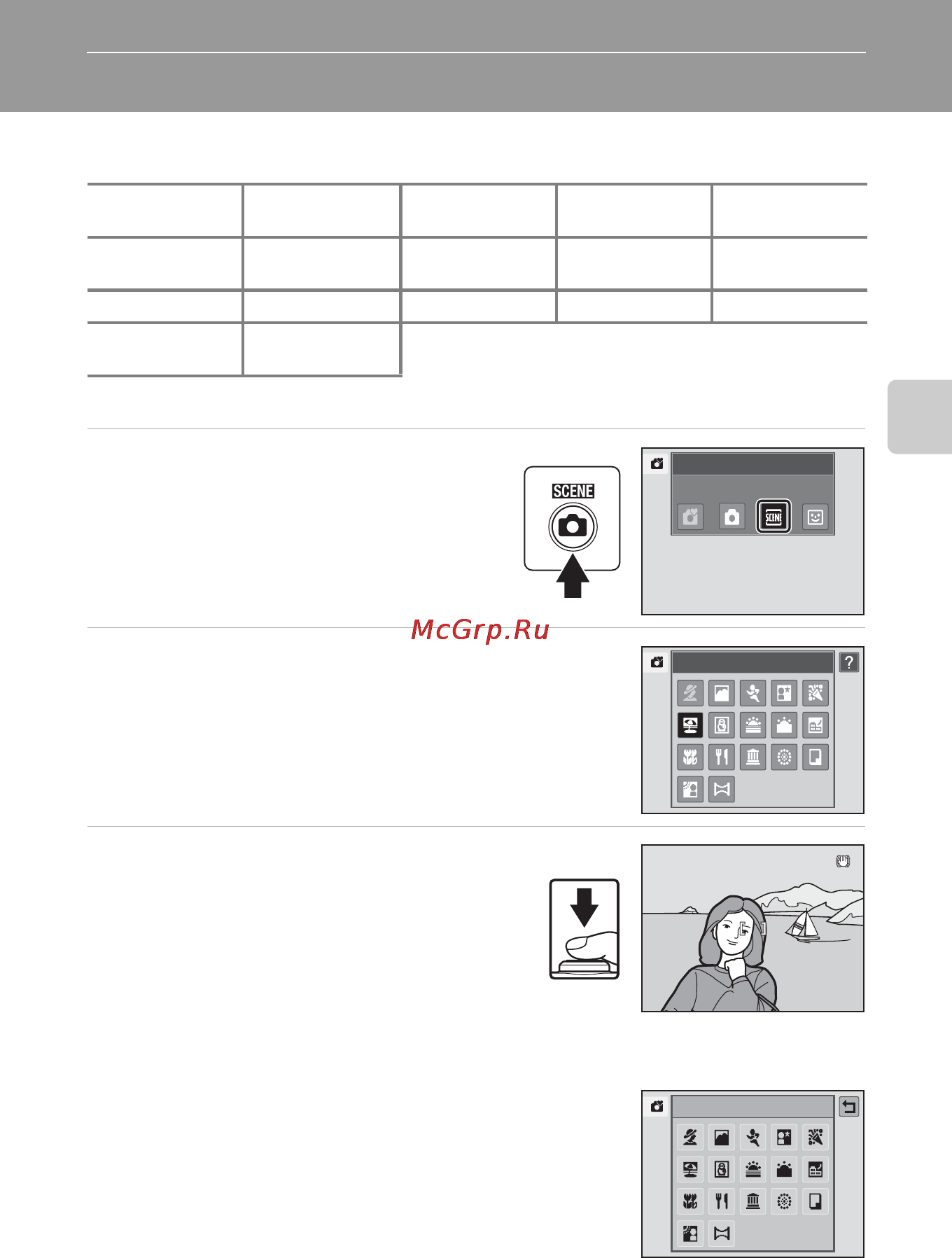 SCENE

McGrp.Ru

?